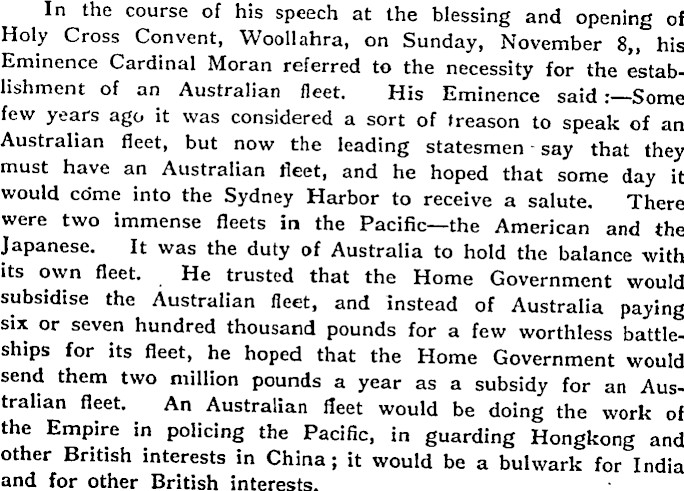 In the course of his speech at the blessing and opening of Holy Cross Convent, Woollahra, on Sunday, November 8,, his Eminence Cardinal Moran referred to the necessity for the establishment of an Australian fleet. His Eminence said :—Some few years ago it was considered a sort of treason to speak of an Australian fleet, but now the leading statesmen say that they must have an Australian fleet, and he hoped that some day it would come into the Sydney Harbor to receive a salute. There were two immense fleets in the Pacific—the American and the Japanese. It was the duty of Australia to hold the balance with its own fleet. He trusted that the Home Government would subsidise the Australian fleet, and instead of Australia paying six or seven hundred thousand pounds for a few worthless battleships for its fleet, he hoped that the Home Government would send them two million pounds a year as a subsidy for an Australian fleet. An Australian fleet would be doing the work of the Empire in policing the Pacific, in guarding Hongkong and other British interests in China; it would be a bulwark for India and for other British interests.